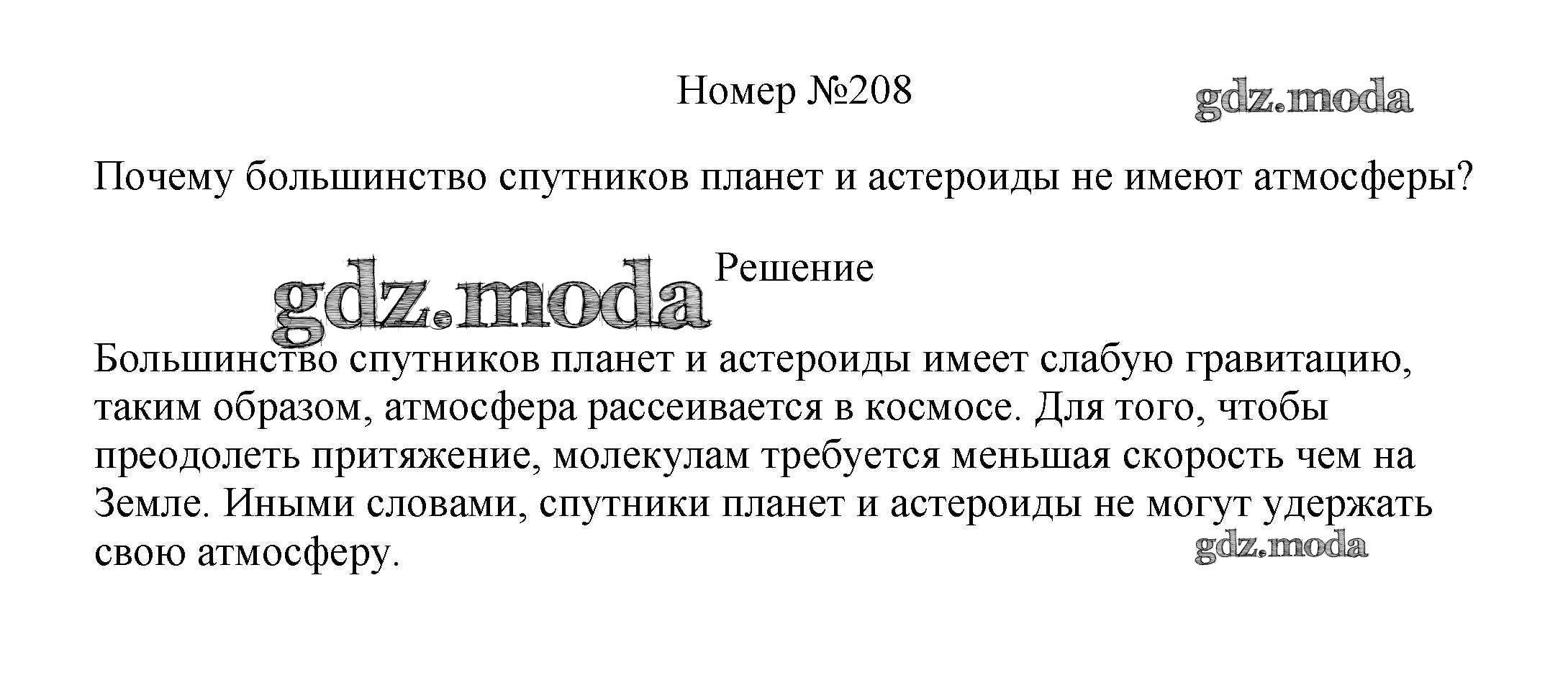 Номер №208

gdz.moda

Почему большинство спутников планет и астероиды не имеют атмосферы?

gdz.moda

Решение

Большинство спутников планет и астероиды имеет слабую гравитацию, таким образом, атмосфера рассеивается в космосе. Для того, чтобы преодолеть притяжение, молекулам требуется меньшая скорость чем на Земле. Иными словами, спутники планет и астероиды не могут удержать свою атмосферу.

gdz.moda